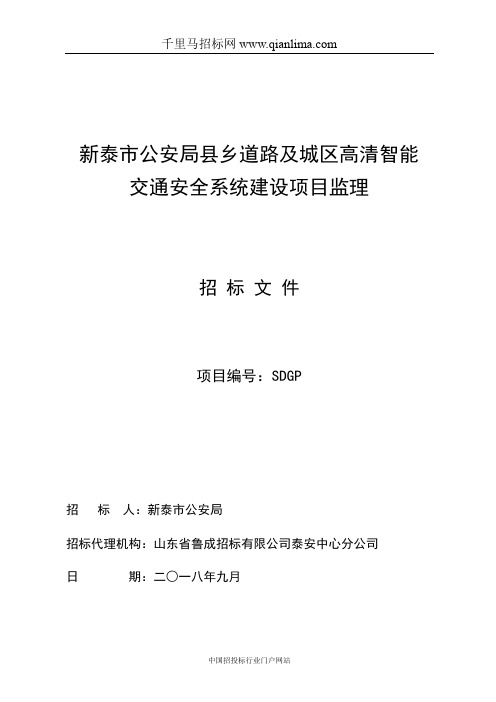 千里马招标网 www.qianlima.com

新泰市公安局县乡道路及城区高清智能交通安全系统建设项目监理

招 标 文 件

项目编号：SDGP

招　　标　　人：新泰市公安局

招标代理机构：山东省鲁成招标有限公司泰安中心分公司

日　　　　期：二〇一八年九月

中国招投标行业门户网站